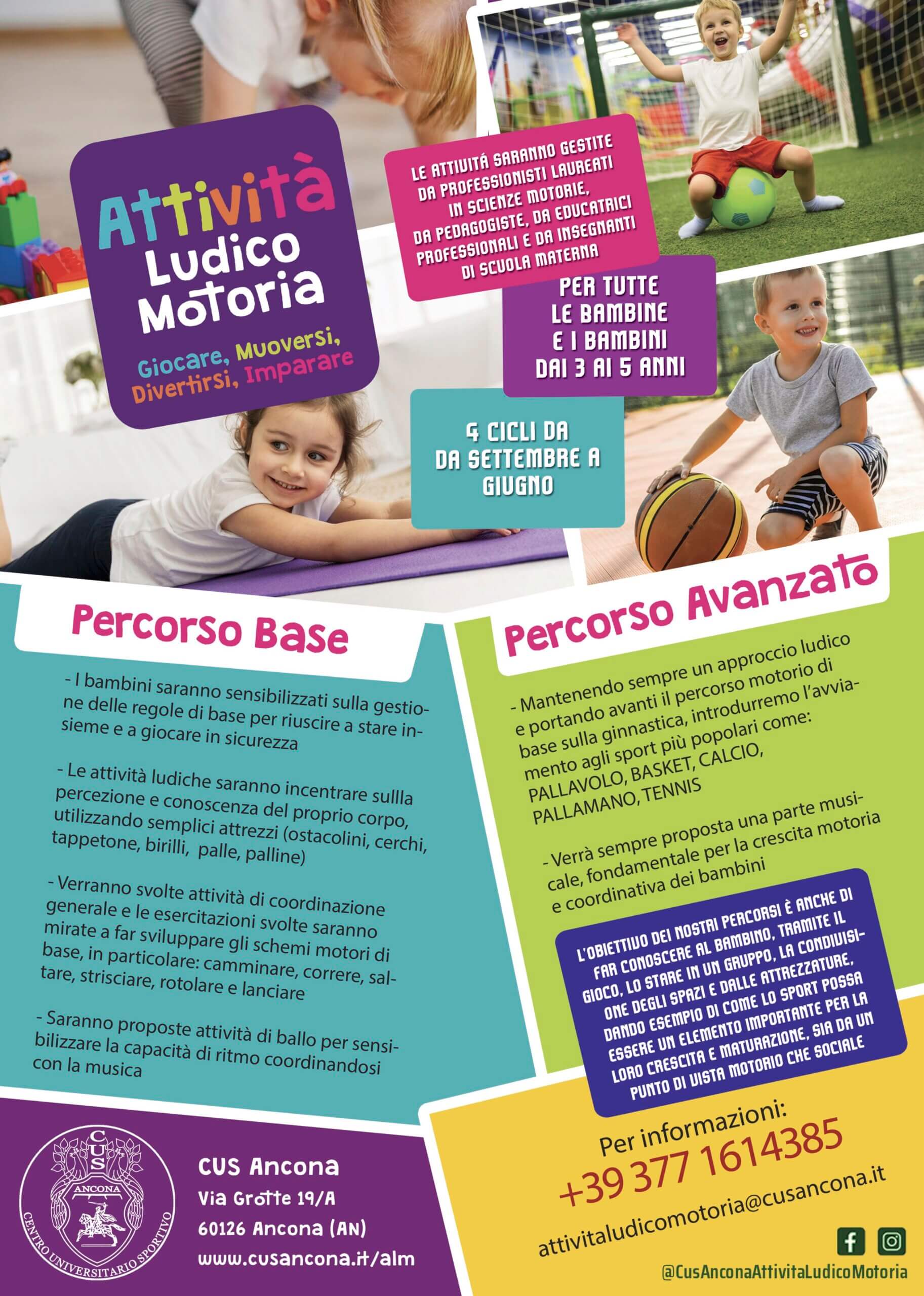 Attività Ludico Motoria

Giocare, Muoversi, Divertirsi, Imparare

LE ATTIVITÁ SARANNO GESTITE DA PROFESSIONISTI LAUREATI IN SCIENZE MOTORIE, DA PEDAGOGISTE, DA EDUCATRICI PROFESSIONALI E DA INSEGNANTI DI SCUOLA MATERNA

PER TUTTE LE BAMBINE E I BAMBINI DAI 3 AI 5 ANNI

4 CICLI DA DA SETTEMBRE A GIUGNO

Percorso Base

- I bambini saranno sensibilizzati sulla gestione delle regole di base per riuscire a stare insieme e a giocare in sicurezza

- Le attività ludiche saranno incentrare sullla percezione e conoscenza del proprio corpo, utilizzando semplici attrezzi (ostacolini, cerchi, tappetone, birilli, palle, palline)

- Verranno svolte attività di coordinazione generale e le esercitazioni svolte saranno mirate a far sviluppare gli schemi motori di base, in particolare: camminare, correre, saltare, strisciare, rotolare e lanciare

- Saranno proposte attività di ballo per sensibilizzare la capacità di ritmo coordinandosi con la musica

Percorso Avanzato

- Mantenendo sempre un approccio ludico e portando avanti il percorso motorio di base sulla ginnastica, introdurremo l'avviamento agli sport più popolari come: PALLAVOLO, BASKET, CALCIO, PALLAMANO, TENNIS

- Verrà sempre proposta una parte musicale, fondamentale per la crescita motoria e coordinativa dei bambini

L'OBIETTIVO DEI NOSTRI PERCORSI È ANCHE DI FAR CONOSCERE AL BAMBINO, TRAMITE IL GIOCO, LO STARE IN UN GRUPPO, LA CONDIVISIONE DEGLI SPAZI E DALLE ATTREZZATURE, DANDO ESEMPIO DI COME LO SPORT POSSA ESSERE UN ELEMENTO IMPORTANTE PER LA LORO CRESCITA E MATURAZIONE, SIA DA UN PUNTO DI VISTA MOTORIO CHE SOCIALE

CUS ANCONA CENTRO UNIVERSITARIO SPORTIVO

CUS Ancona
Via Grotte 19/A
60126 Ancona (AN)
www.cusancona.it/alm

Per informazioni:
+39 377 1614385
attivitaludicomotoria@cusancona.it

@CusAnconaAttivitaLudicoMotoria